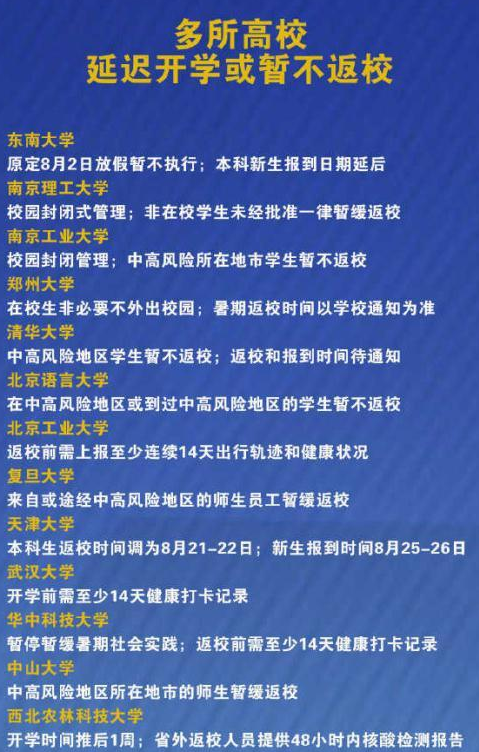 多所高校
延迟开学或暂不返校

东南大学
原定8月2日放假暂不执行；本科新生报到日期延后

南京理工大学
校园封闭式管理；非在校学生未经批准一律暂缓返校

南京工业大学
校园封闭管理；中高风险所在地市学生暂不返校

郑州大学
在校生非必要不外出校园；暑期返校时间以学校通知为准

清华大学
中高风险地区学生暂不返校；返校和报到时间待通知

北京语言大学
在中高风险地区或到过中高风险地区的学生暂不返校

北京工业大学
返校前需上报至少连续14天出行轨迹和健康状况

复旦大学
来自或途经中高风险地区的师生员工暂缓返校

天津大学
本科生返校时间调为8月21-22日；新生报到时间8月25-26日

武汉大学
开学前需至少14天健康打卡记录

华中科技大学
暂停暂缓暑期社会实践；返校前需至少14天健康打卡记录

中山大学
中高风险地区所在地市的师生暂缓返校

西北农林科技大学
开学时间推后1周；省外返校人员提供48小时内核酸检测报告